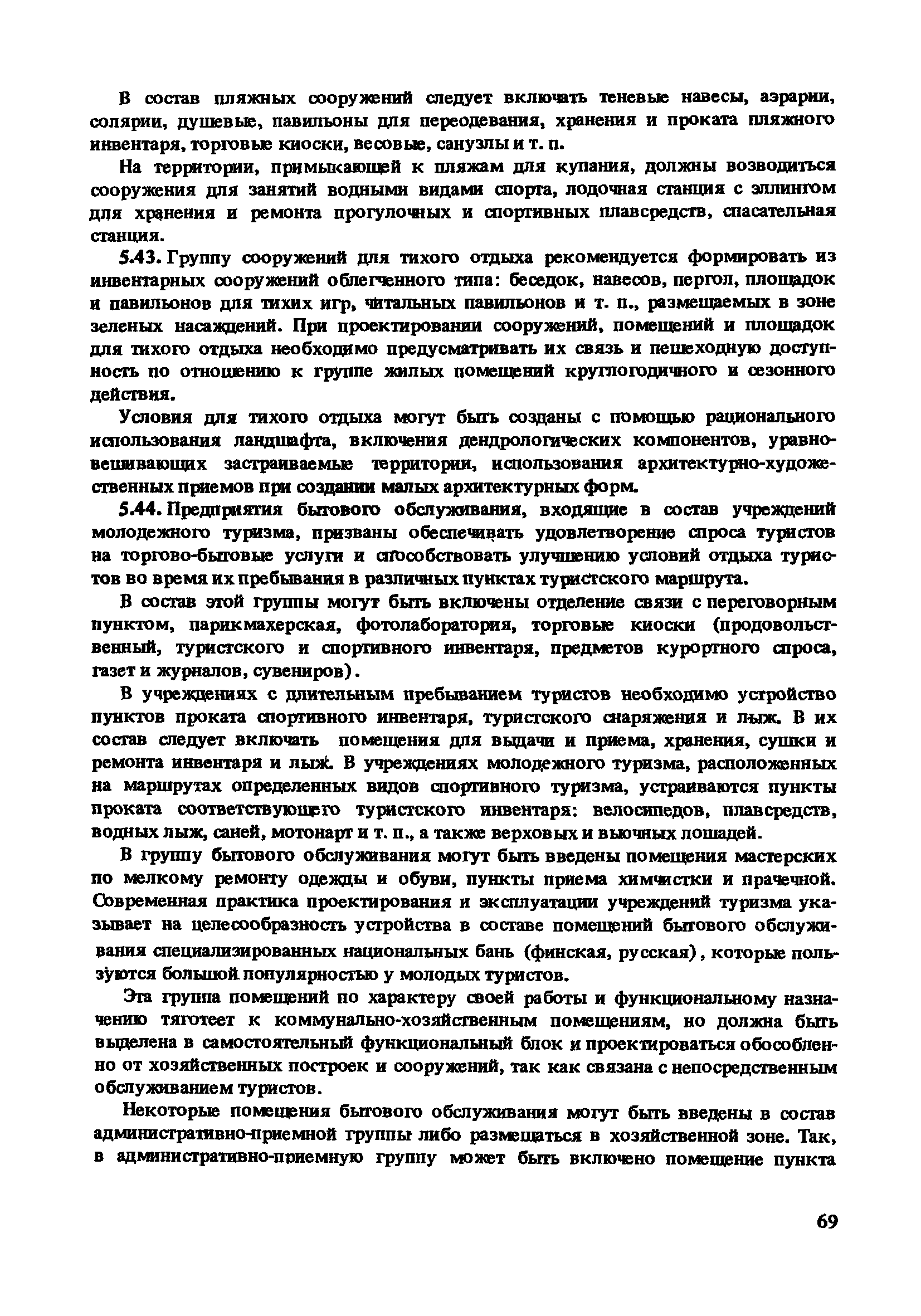 В состав пляжных сооружений следует включать теневые навесы, аэрарии, солярии, душевые, павильоны для переодевания, хранения и проката пляжного инвентаря, торговые киоски, весовые, санузлы и т. п.

На территории, примыкающей к пляжам для купания, должны возводиться сооружения для занятий водными видами спорта, лодочная станция с эллингом для хранения и ремонта прогулочных и спортивных плавсредств, спасательная станция.

5.43. Группу сооружений для тихого отдыха рекомендуется формировать из инвентарных сооружений облегченного типа: беседок, навесов, пергол, площадок и павильонов для тихих игр, читальных павильонов и т. п., размещаемых в зоне зеленых насаждений. При проектировании сооружений, помещений и площадок для тихого отдыха необходимо предусматривать их связь и пешеходную доступность по отношению к группе жилых помещений круглогодичного и сезонного действия.

Условия для тихого отдыха могут быть созданы с помощью рационального использования ландшафта, включения дендрологических компонентов, уравновешивающих застраиваемые территории, использования архитектурно-художественных приемов при создании малых архитектурных форм.

5.44. Предприятия бытового обслуживания, входящие в состав учреждений молодежного туризма, призваны обеспечивать удовлетворение спроса туристов на торгово-бытовые услуги и способствовать улучшению условий отдыха туристов во время их пребывания в различных пунктах туристского маршрута.

В состав этой группы могут быть включены отделение связи с переговорным пунктом, парикмахерская, фотолаборатория, торговые киоски (продовольственный, туристского и спортивного инвентаря, предметов курортного спроса, газет и журналов, сувениров).

В учреждениях с длительным пребыванием туристов необходимо устройство пунктов проката спортивного инвентаря, туристского снаряжения и лыж. В их состав следует включать помещения для выдачи и приема, хранения, сушки и ремонта инвентаря и лыж. В учреждениях молодежного туризма, расположенных на маршрутах определенных видов спортивного туризма, устраиваются пункты проката соответствующего туристского инвентаря: велосипедов, плавсредств, водных лыж, саней, мотонарт и т. п., а также верховых и вьючных лошадей.

В группу бытового обслуживания могут быть введены помещения мастерских по мелкому ремонту одежды и обуви, пункты приема химчистки и прачечной. Современная практика проектирования и эксплуатации учреждений туризма указывает на целесообразность устройства в составе помещений бытового обслуживания специализированных национальных бань (финская, русская), которые пользуются большой популярностью у молодых туристов.

Эта группа помещений по характеру своей работы и функциональному назначению тяготеет к коммунально-хозяйственным помещениям, но должна быть выделена в самостоятельный функциональный блок и проектироваться обособленно от хозяйственных построек и сооружений, так как связана с непосредственным обслуживанием туристов.

Некоторые помещения бытового обслуживания могут быть введены в состав административно-приемной группы либо размещаться в хозяйственной зоне. Так, в административно-приемную группу может быть включено помещение пункта

69